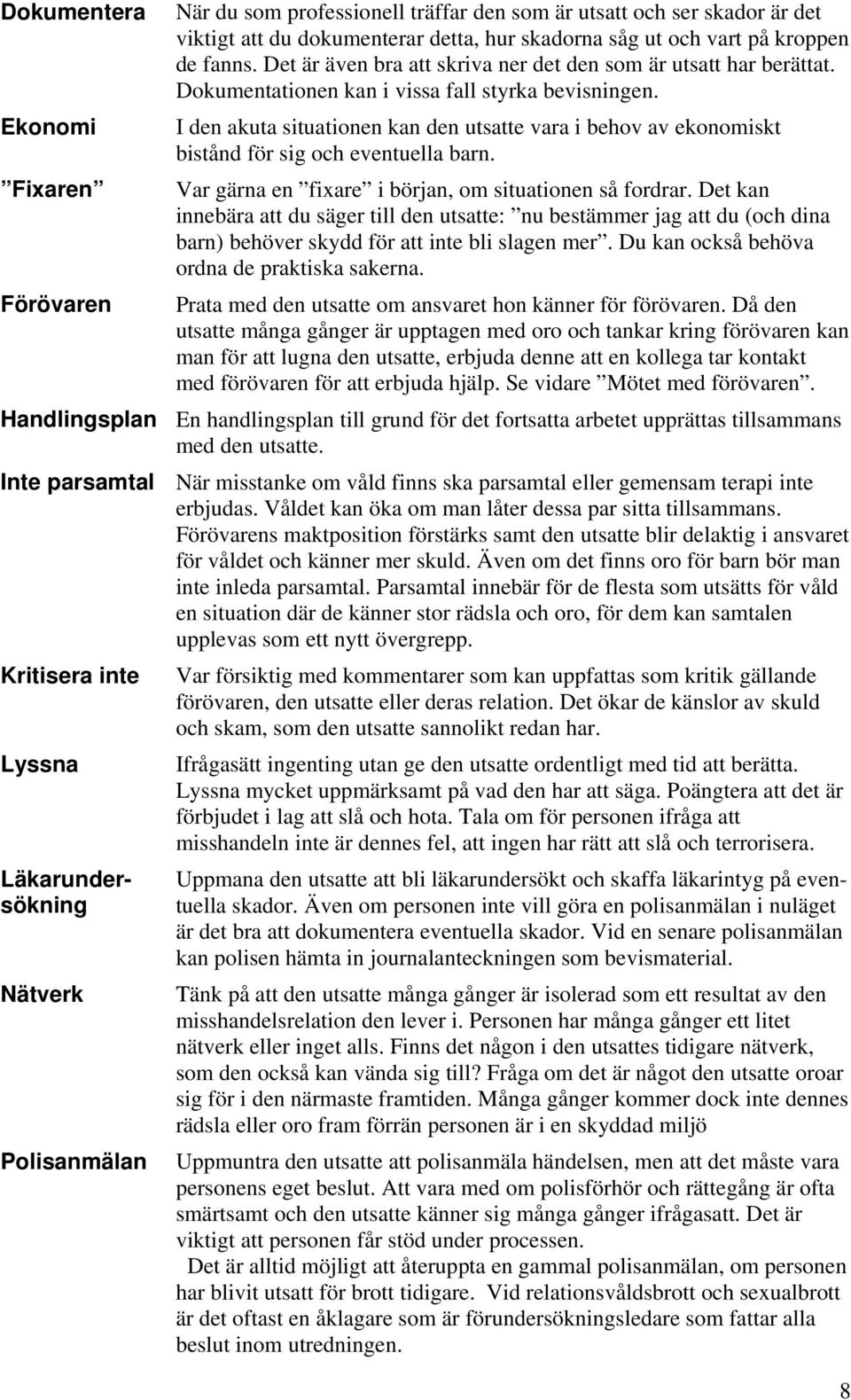 Dokumentera

När du som professionell träffar den som är utsatt och ser skador är det viktigt att du dokumenterar detta, hur skadorna såg ut och vart på kroppen de fanns. Det är även bra att skriva ner det den som är utsatt har berättat. Dokumentationen kan i vissa fall styrka bevisningen.

Ekonomi

I den akuta situationen kan den utsatte vara i behov av ekonomiskt bistånd för sig och eventuella barn.

”Fixaren”

Var gärna en ”fixare” i början, om situationen så fordrar. Det kan innebära att du säger till den utsatte: ”nu bestämmer jag att du (och dina barn) behöver skydd för att inte bli slagen mer”. Du kan också behöva ordna de praktiska sakerna.

Förövaren

Prata med den utsatte om ansvaret hon känner för förövaren. Då den utsatte många gånger är upptagen med oro och tankar kring förövaren kan man för att lugna den utsatte, erbjuda denne att en kollega tar kontakt med förövaren för att erbjuda hjälp. Se vidare ”Mötet med förövaren”.

Handlingsplan

En handlingsplan till grund för det fortsatta arbetet upprättas tillsammans med den utsatte.

Inte parsamtal

När misstanke om våld finns ska parsamtal eller gemensam terapi inte erbjudas. Våldet kan öka om man låter dessa par sitta tillsammans. Förövarens maktposition förstärks samt den utsatte blir delaktig i ansvaret för våldet och känner mer skuld. Även om det finns oro för barn bör man inte inleda parsamtal. Parsamtal innebär för de flesta som utsätts för våld en situation där de känner stor rädsla och oro, för dem kan samtalen upplevas som ett nytt övergrepp.

Kritisera inte

Var försiktig med kommentarer som kan uppfattas som kritik gällande förövaren, den utsatte eller deras relation. Det ökar de känslor av skuld och skam, som den utsatte sannolikt redan har.

Lyssna

Ifrågasätt ingenting utan ge den utsatte ordentligt med tid att berätta. Lyssna mycket uppmärksamt på vad den har att säga. Poängtera att det är förbjudet i lag att slå och hota. Tala om för personen ifråga att misshandeln inte är dennes fel, att ingen har rätt att slå och terrorisera.

Läkarundersökning

Uppmana den utsatte att bli läkarundersökt och skaffa läkarintyg på eventuella skador. Även om personen inte vill göra en polisanmälan i nuläget är det bra att dokumentera eventuella skador. Vid en senare polisanmälan kan polisen hämta in journalanteckningen som bevismaterial.

Nätverk

Tänk på att den utsatte många gånger är isolerad som ett resultat av den misshandelsrelation den lever i. Personen har många gånger ett litet nätverk eller inget alls. Finns det någon i den utsattes tidigare nätverk, som den också kan vända sig till? Fråga om det är något den utsatte oroar sig för i den närmaste framtiden. Många gånger kommer dock inte dennes rädsla eller oro fram förrän personen är i en skyddad miljö

Polisanmälan

Uppmuntra den utsatte att polisanmäla händelsen, men att det måste vara personens eget beslut. Att vara med om polisförhör och rättegång är ofta smärtsamt och den utsatte känner sig många gånger ifrågasatt. Det är viktigt att personen får stöd under processen.

Det är alltid möjligt att återuppta en gammal polisanmälan, om personen har blivit utsatt för brott tidigare. Vid relationsvåldsbrott och sexualbrott är det oftast en åklagare som är förundersökningsledare som fattar alla beslut inom utredningen.

8